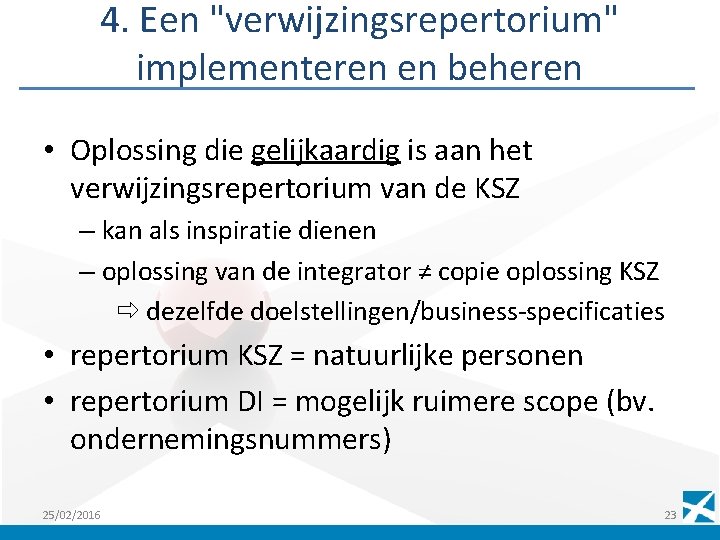 4. Een "verwijzingsrepertorium" implementeren en beheren

• Oplossing die gelijkaardig is aan het verwijzingsrepertorium van de KSZ
– kan als inspiratie dienen
– oplossing van de integrator ≠ copie oplossing KSZ
⇨ dezelfde doelstellingen/business-specificaties
• repertorium KSZ = natuurlijke personen
• repertorium DI = mogelijk ruimere scope (bv. ondernemingsnummers)

25/02/2016

23